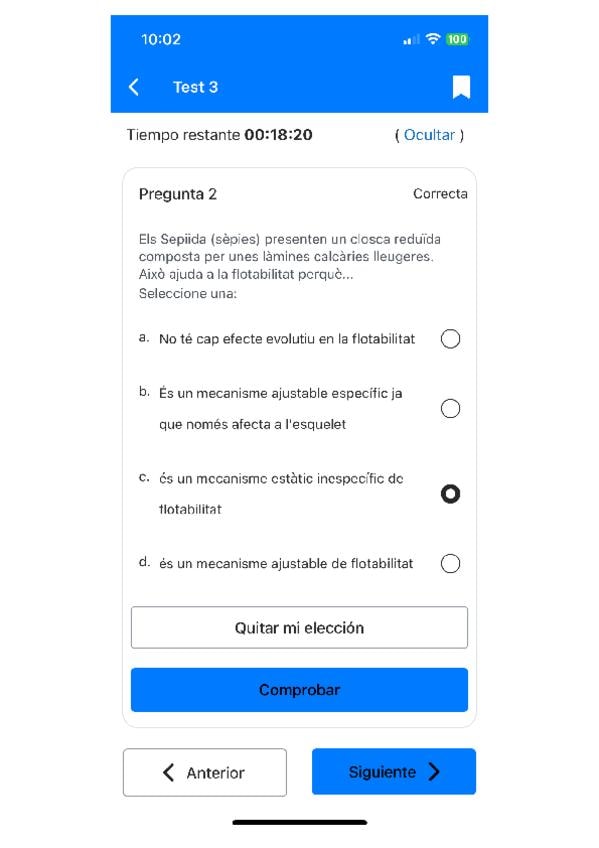 10:02

100

Test 3

Tiempo restante **00:18:20** ( Ocultar )

Pregunta 2

Correcta

Els Sepiida (sèpies) presenten un closca reduïda composta per unes làmines calcàries lleugeres. Això ajuda a la flotabilitat perquè...
Seleccione una:

a. No té cap efecte evolutiu en la flotabilitat

b. És un mecanisme ajustable específic ja que només afecta a l'esquelet

c. és un mecanisme estàtic inespecífic de flotabilitat

d. és un mecanisme ajustable de flotabilitat

Quitar mi elección

Comprobar

Anterior

Siguiente